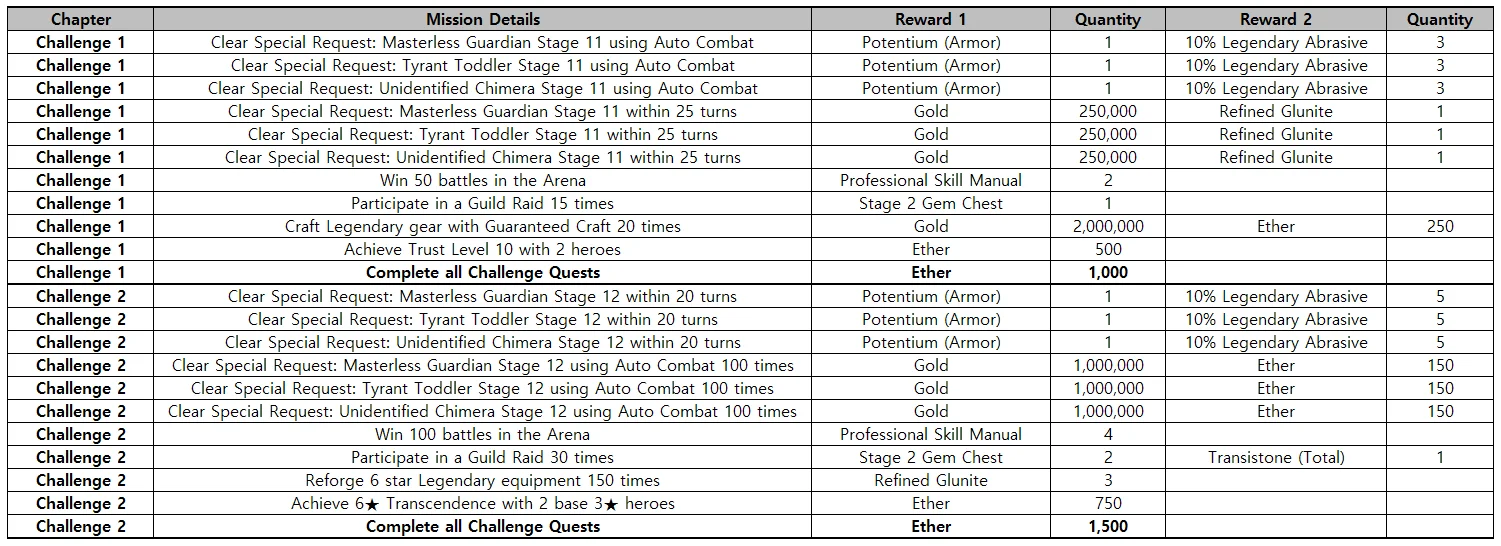 | Chapter | Mission Details | Reward 1 | Quantity | Reward 2 | Quantity |
|---|---|---|---|---|---|
| Challenge 1 | Clear Special Request: Masterless Guardian Stage 11 using Auto Combat | Potentium (Armor) | 1 | 10% Legendary Abrasive | 3 |
| Challenge 1 | Clear Special Request: Tyrant Toddler Stage 11 using Auto Combat | Potentium (Armor) | 1 | 10% Legendary Abrasive | 3 |
| Challenge 1 | Clear Special Request: Unidentified Chimera Stage 11 using Auto Combat | Potentium (Armor) | 1 | 10% Legendary Abrasive | 3 |
| Challenge 1 | Clear Special Request: Masterless Guardian Stage 11 within 25 turns | Gold | 250,000 | Refined Glunite | 1 |
| Challenge 1 | Clear Special Request: Tyrant Toddler Stage 11 within 25 turns | Gold | 250,000 | Refined Glunite | 1 |
| Challenge 1 | Clear Special Request: Unidentified Chimera Stage 11 within 25 turns | Gold | 250,000 | Refined Glunite | 1 |
| Challenge 1 | Win 50 battles in the Arena | Professional Skill Manual | 2 | | |
| Challenge 1 | Participate in a Guild Raid 15 times | Stage 2 Gem Chest | 1 | | |
| Challenge 1 | Craft Legendary gear with Guaranteed Craft 20 times | Gold | 2,000,000 | Ether | 250 |
| Challenge 1 | Achieve Trust Level 10 with 2 heroes | Ether | 500 | | |
| Challenge 1 | Complete all Challenge Quests | Ether | 1,000 | | |
| Challenge 2 | Clear Special Request: Masterless Guardian Stage 12 within 20 turns | Potentium (Armor) | 1 | 10% Legendary Abrasive | 5 |
| Challenge 2 | Clear Special Request: Tyrant Toddler Stage 12 within 20 turns | Potentium (Armor) | 1 | 10% Legendary Abrasive | 5 |
| Challenge 2 | Clear Special Request: Unidentified Chimera Stage 12 within 20 turns | Potentium (Armor) | 1 | 10% Legendary Abrasive | 5 |
| Challenge 2 | Clear Special Request: Masterless Guardian Stage 12 using Auto Combat 100 times | Gold | 1,000,000 | Ether | 150 |
| Challenge 2 | Clear Special Request: Tyrant Toddler Stage 12 using Auto Combat 100 times | Gold | 1,000,000 | Ether | 150 |
| Challenge 2 | Clear Special Request: Unidentified Chimera Stage 12 using Auto Combat 100 times | Gold | 1,000,000 | Ether | 150 |
| Challenge 2 | Win 100 battles in the Arena | Professional Skill Manual | 4 | | |
| Challenge 2 | Participate in a Guild Raid 30 times | Stage 2 Gem Chest | 2 | Transistone (Total) | 1 |
| Challenge 2 | Reforge 6 star Legendary equipment 150 times | Refined Glunite | 3 | | |
| Challenge 2 | Achieve 6★ Transcendence with 2 base 3★ heroes | Ether | 750 | | |
| Challenge 2 | Complete all Challenge Quests | Ether | 1,500 | | |